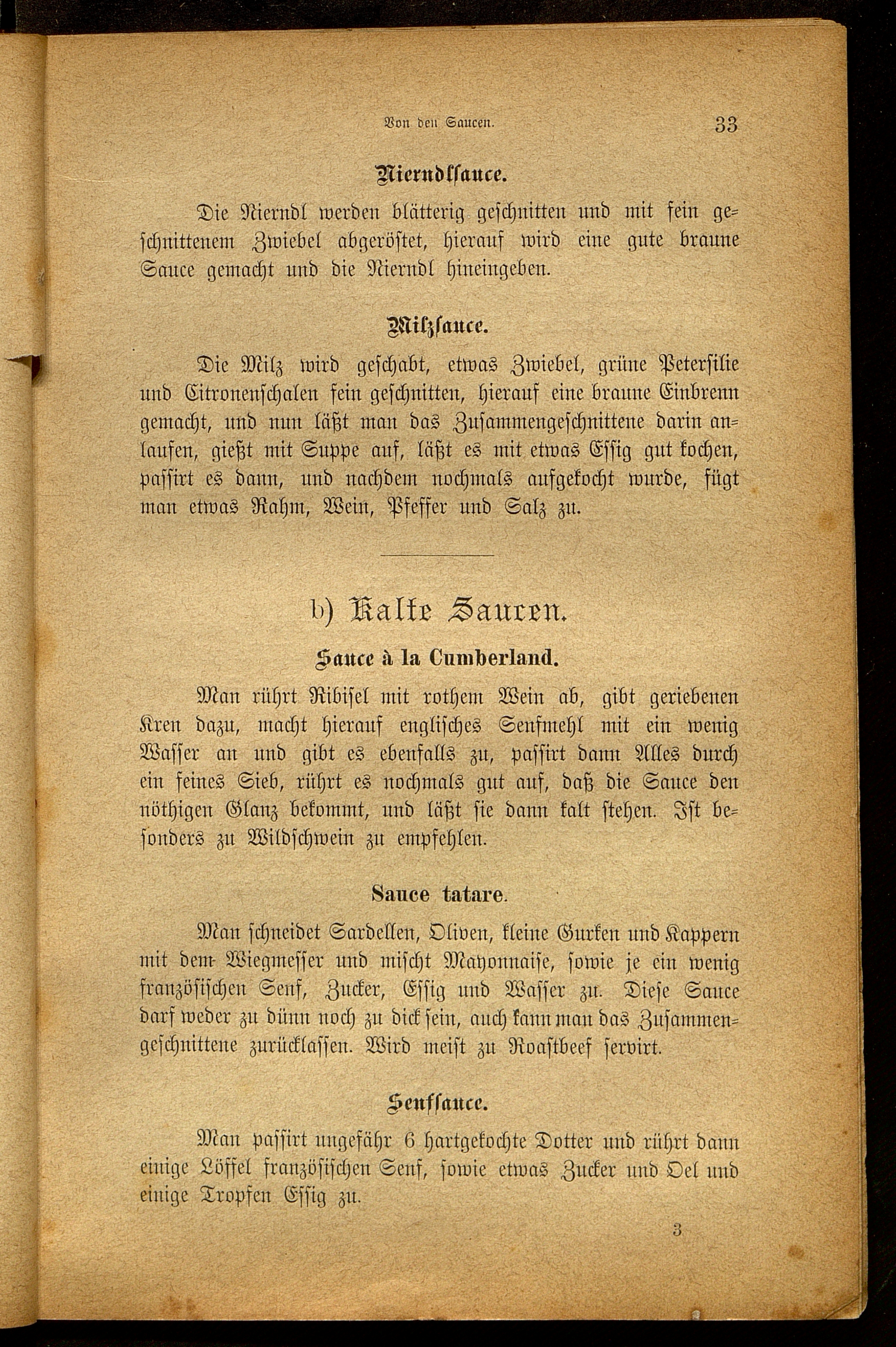 Von den Saucen. 33

Nierndlsauce.

Die Nierndl werden blätterig geschnitten und mit fein geschnittenem Zwiebel abgeröstet, hierauf wird eine gute braune Sauce gemacht und die Nierndl hineingeben.

Milzsauce.

Die Milz wird geschabt, etwas Zwiebel, grüne Petersilie und Citronenschalen fein geschnitten, hierauf eine braune Einbrenn gemacht, und nun läßt man das Zusammengeschnittene darin anlaufen, gießt mit Suppe auf, läßt es mit etwas Essig gut kochen, passirt es dann, und nachdem nochmals aufgekocht wurde, fügt man etwas Rahm, Wein, Pfeffer und Salz zu.

b) Kalte Saucen.

Sauce à la Cumberland.

Man rührt Ribisel mit rothem Wein ab, gibt geriebenen Kren dazu, macht hierauf englisches Senfmehl mit ein wenig Wasser an und gibt es ebenfalls zu, passirt dann Alles durch ein feines Sieb, rührt es nochmals gut auf, daß die Sauce den nöthigen Glanz bekommt, und läßt sie dann kalt stehen. Ist besonders zu Wildschwein zu empfehlen.

Sauce tatare.

Man schneidet Sardellen, Oliven, kleine Gurken und Kappern mit dem Wiegmesser und mischt Mayonnaise, sowie je ein wenig französischen Senf, Zucker, Essig und Wasser zu. Diese Sauce darf weder zu dünn noch zu dick sein, auch kann man das Zusammengeschnittene zurücklassen. Wird meist zu Roastbeef servirt.

Senfsauce.

Man passirt ungefähr 6 hartgekochte Dotter und rührt dann einige Löffel französischen Senf, sowie etwas Zucker und Oel und einige Tropfen Essig zu.

3